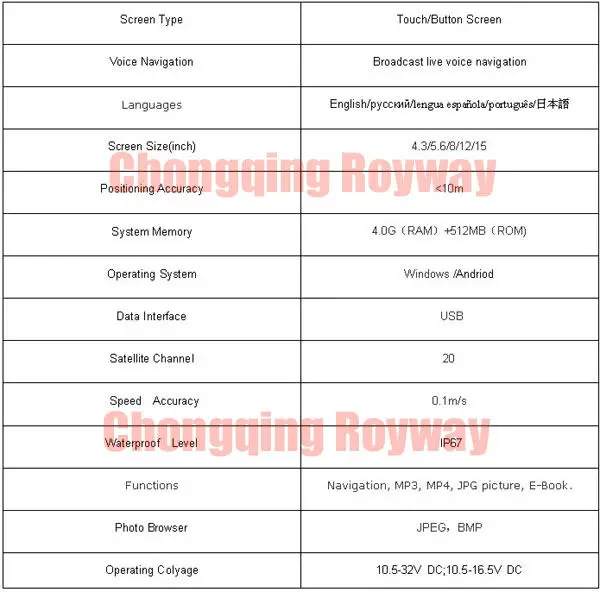 | Screen Type | Touch/Button Screen |
|---|---|
| Voice Navigation | Broadcast live voice navigation |
| Languages | English/русский/lengua española/português/日本語 |
| Screen Size(inch) | 4.3/5.6/8/12/15 |
| Positioning Accuracy | <10m |
| System Memory | 4.0G（RAM）+512MB（ROM) |
| Operating System | Windows /Andriod |
| Data Interface | USB |
| Satellite Channel | 20 |
| Speed Accuracy | 0.1m/s |
| Waterproof Level | IP67 |
| Functions | Navigation, MP3, MP4, JPG picture, E-Book. |
| Photo Browser | JPEG，BMP |
| Operating Colyage | 10.5-32V DC;10.5-16.5V DC |

Chongqing Royway